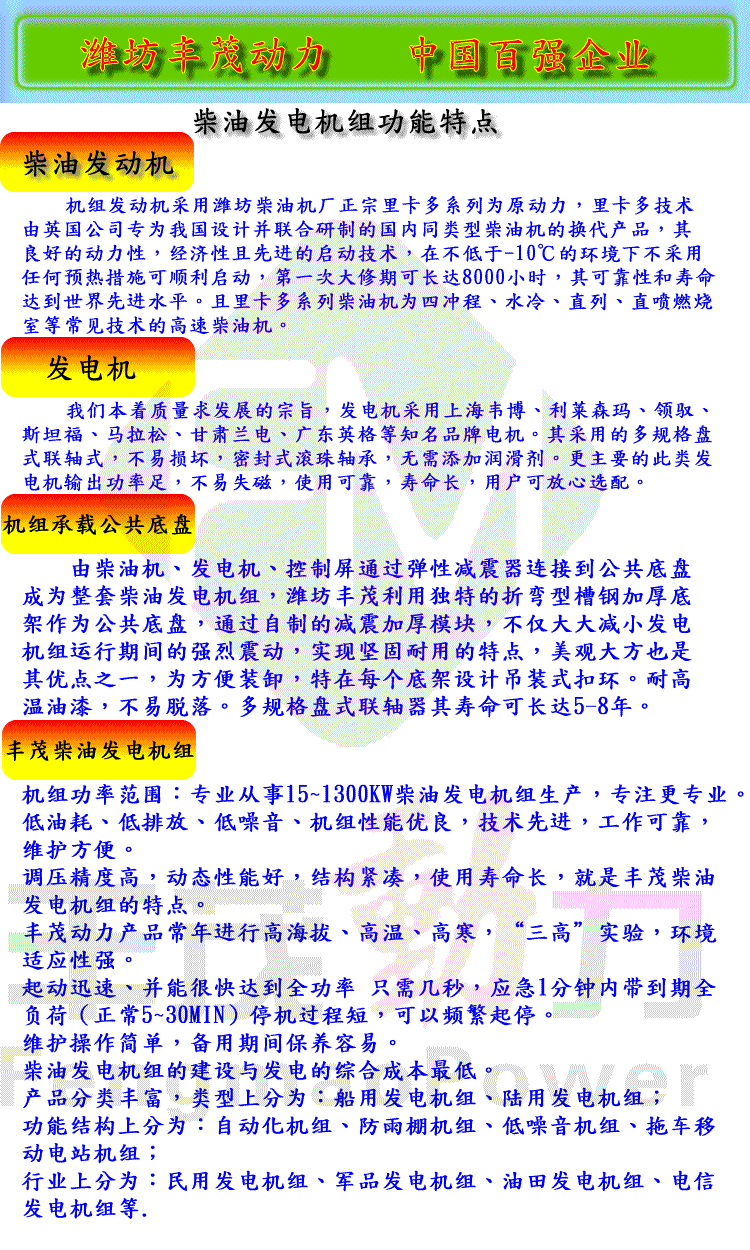 潍坊丰茂动力　　中国百强企业

柴油发电机组功能特点

柴油发动机

机组发动机采用潍坊柴油机厂正宗里卡多系列为原动力，里卡多技术由英国公司专为我国设计并联合研制的国内同类型柴油机的换代产品，其良好的动力性，经济性且先进的启动技术，在不低于-10℃的环境下不采用任何预热措施可顺利启动，第一次大修期可长达8000小时，其可靠性和寿命达到世界先进水平。且里卡多系列柴油机为四冲程、水冷、直列、直喷燃烧室等常见技术的高速柴油机。

发电机

我们本着质量求发展的宗旨，发电机采用上海韦博、利莱森玛、领驭、斯坦福、马拉松、甘肃兰电、广东英格等知名品牌电机。其采用的多规格盘式联轴式，不易损坏，密封式滚珠轴承，无需添加润滑剂。更主要的此类发电机输出功率足，不易失磁，使用可靠，寿命长，用户可放心选配。

机组承载公共底盘

由柴油机、发电机、控制屏通过弹性减震器连接到公共底盘成为整套柴油发电机组，潍坊丰茂利用独特的折弯型槽钢加厚底架作为公共底盘，通过自制的减震加厚模块，不仅大大减小发电机组运行期间的强烈震动，实现坚固耐用的特点，美观大方也是其优点之一，为方便装卸，特在每个底架设计吊装式扣环。耐高温油漆，不易脱落。多规格盘式联轴器其寿命可长达5-8年。

丰茂柴油发电机组

机组功率范围：专业从事15~1300KW柴油发电机组生产，专注更专业。
低油耗、低排放、低噪音、机组性能优良，技术先进，工作可靠，维护方便。
调压精度高，动态性能好，结构紧凑，使用寿命长，就是丰茂柴油发电机组的特点。
丰茂动力产品常年进行高海拔、高温、高寒，“三高”实验，环境适应性强。
起动迅速、并能很快达到全功率 只需几秒，应急1分钟内带到期全负荷（正常5~30MIN）停机过程短，可以频繁起停。
维护操作简单，备用期间保养容易。
柴油发电机组的建设与发电的综合成本最低。
产品分类丰富，类型上分为：船用发电机组、陆用发电机组；
功能结构上分为：自动化机组、防雨棚机组、低噪音机组、拖车移动电站机组；
行业上分为：民用发电机组、军品发电机组、油田发电机组、电信发电机组等.